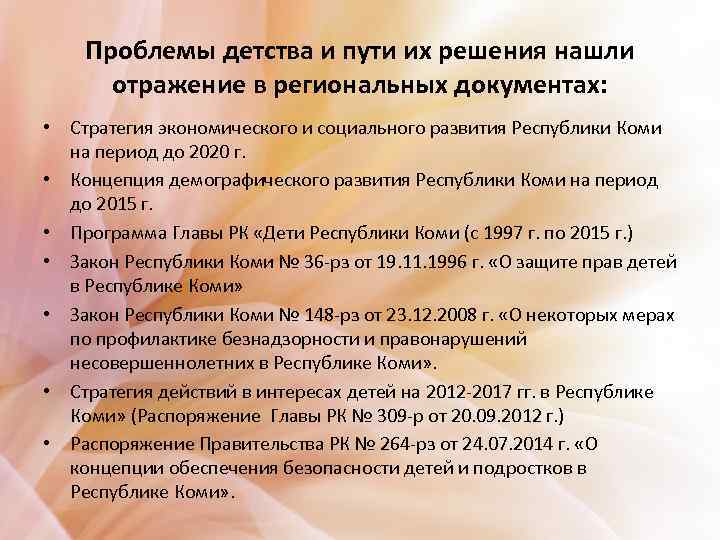 Проблемы детства и пути их решения нашли отражение в региональных документах:

• Стратегия экономического и социального развития Республики Коми на период до 2020 г.
• Концепция демографического развития Республики Коми на период до 2015 г.
• Программа Главы РК «Дети Республики Коми (с 1997 г. по 2015 г.)
• Закон Республики Коми № 36-рз от 19.11.1996 г. «О защите прав детей в Республике Коми»
• Закон Республики Коми № 148-рз от 23.12.2008 г. «О некоторых мерах по профилактике безнадзорности и правонарушений несовершеннолетних в Республике Коми».
• Стратегия действий в интересах детей на 2012-2017 гг. в Республике Коми» (Распоряжение Главы РК № 309-р от 20.09.2012 г.)
• Распоряжение Правительства РК № 264-рз от 24.07.2014 г. «О концепции обеспечения безопасности детей и подростков в Республике Коми».